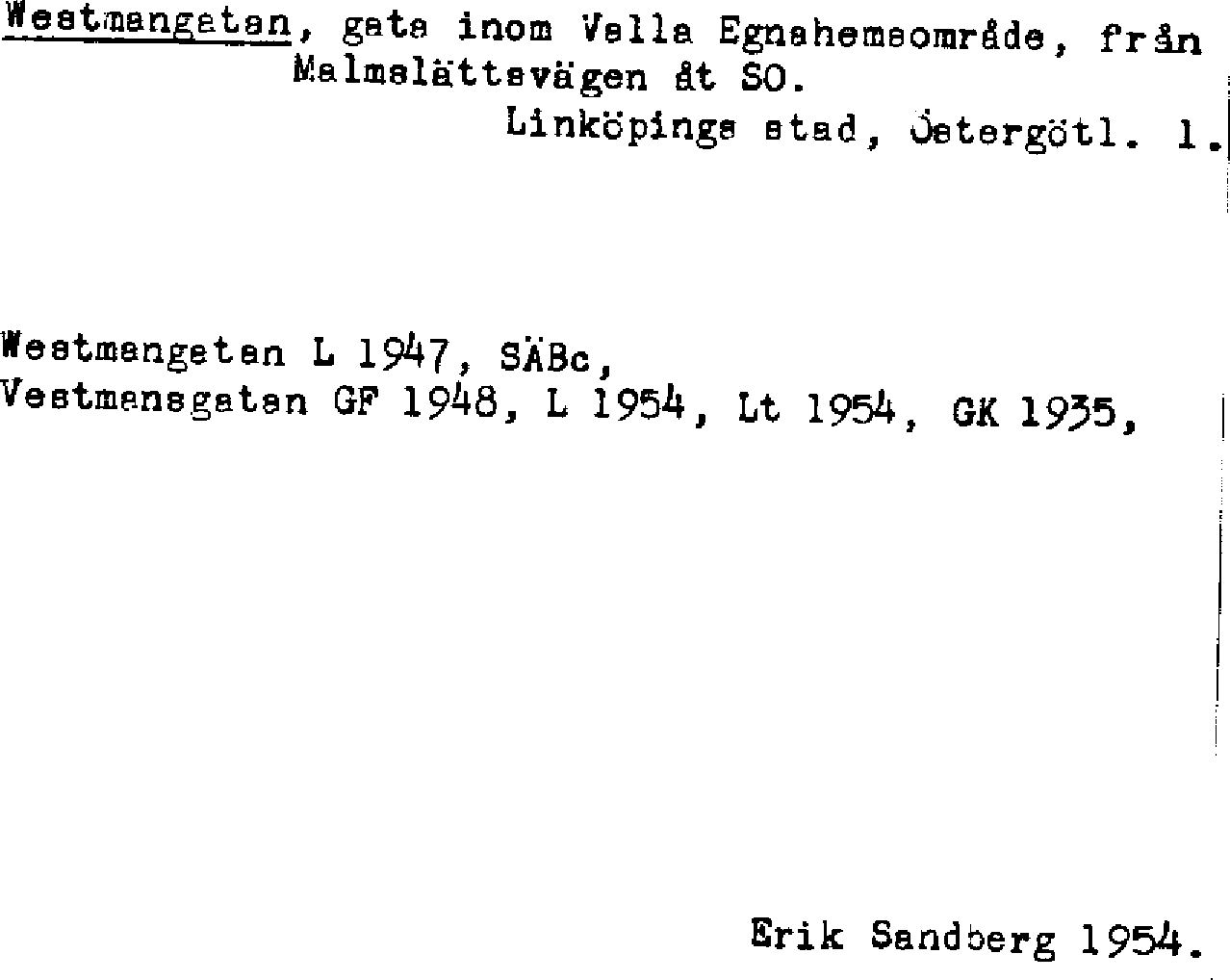 Westmangatan, gata inom Valla Egnahemsområde, från Malmslättsvägen åt SO.
Linköpings stad, Östergötl. l.

Westmangatan L 1947, SÄBc,
Vestmansgatan GF 1948, L 1954, Lt 1954, GK 1935,

Erik Sandberg 1954.